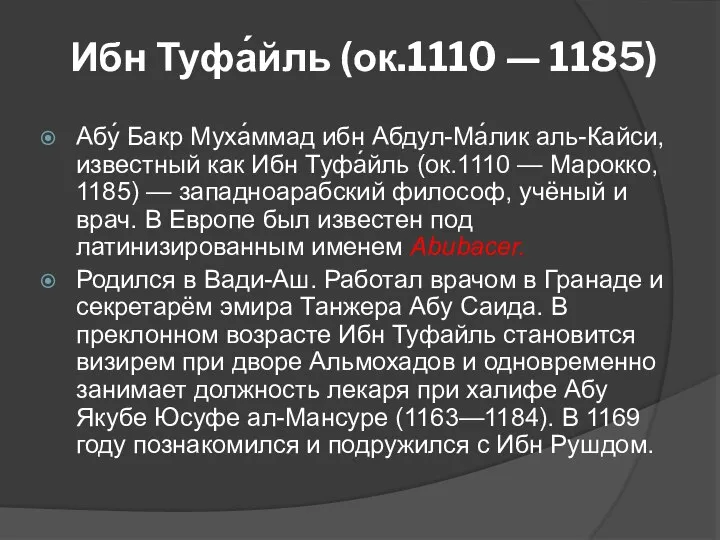 Ибн Туфа́йль (ок.1110 — 1185)

Абу́ Бакр Муха́ммад ибн Абдул-Ма́лик аль-Кайси, известный как Ибн Туфа́йль (ок.1110 — Марокко, 1185) — западноарабский философ, учёный и врач. В Европе был известен под латинизированным именем Abubacer.

Родился в Вади-Аш. Работал врачом в Гранаде и секретарём эмира Танжера Абу Саида. В преклонном возрасте Ибн Туфайль становится визирем при дворе Альмохадов и одновременно занимает должность лекаря при халифе Абу Якубе Юсуфе ал-Мансуре (1163—1184). В 1169 году познакомился и подружился с Ибн Рушдом.